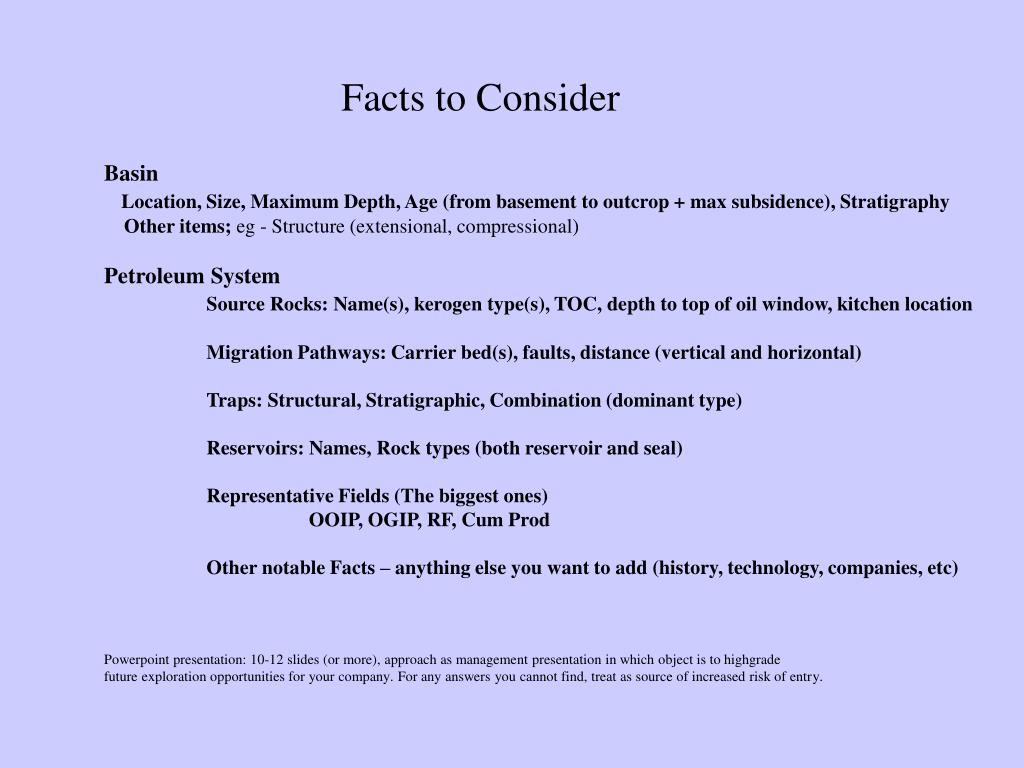 Facts to Consider

Basin
Location, Size, Maximum Depth, Age (from basement to outcrop + max subsidence), Stratigraphy
Other items; eg - Structure (extensional, compressional)

Petroleum System
Source Rocks: Name(s), kerogen type(s), TOC, depth to top of oil window, kitchen location

Migration Pathways: Carrier bed(s), faults, distance (vertical and horizontal)

Traps: Structural, Stratigraphic, Combination (dominant type)

Reservoirs: Names, Rock types (both reservoir and seal)

Representative Fields (The biggest ones)
OOIP, OGIP, RF, Cum Prod

Other notable Facts – anything else you want to add (history, technology, companies, etc)

Powerpoint presentation: 10-12 slides (or more), approach as management presentation in which object is to highgrade future exploration opportunities for your company. For any answers you cannot find, treat as source of increased risk of entry.